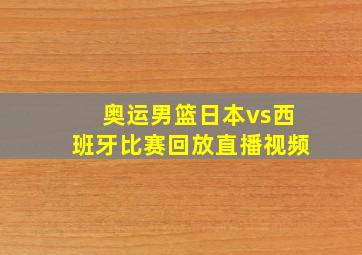 奥运男篮日本vs西班牙比赛回放直播视频